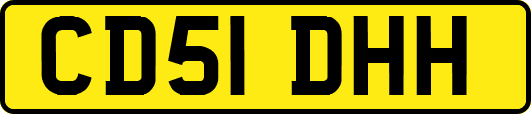 CD51 DHH